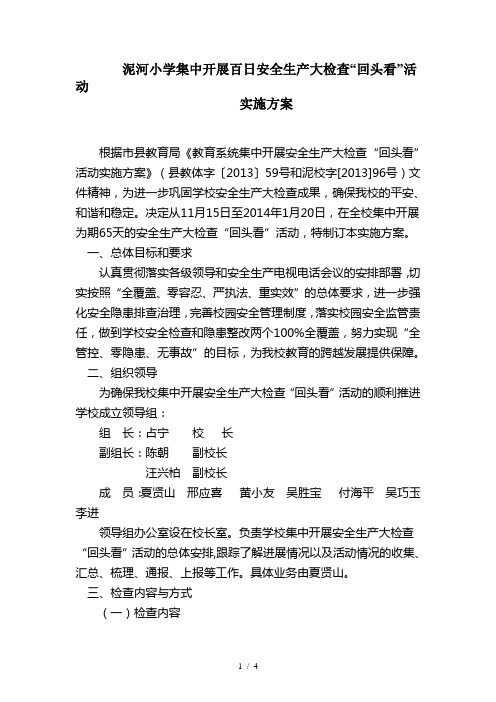 泥河小学集中开展百日安全生产大检查“回头看”活动

实施方案

根据市县教育局《教育系统集中开展安全生产大检查“回头看”活动实施方案》（县教体字〔2013〕59号和泥校字[2013]96号）文件精神，为进一步巩固学校安全生产大检查成果，确保我校的平安、和谐和稳定。决定从11月15日至2014年1月20日，在全校集中开展为期65天的安全生产大检查“回头看”活动，特制订本实施方案。

一、总体目标和要求

认真贯彻落实各级领导和安全生产电视电话会议的安排部署，切实按照“全覆盖、零容忍、严执法、重实效”的总体要求，进一步强化安全隐患排查治理，完善校园安全管理制度，落实校园安全监管责任，做到学校安全检查和隐患整改两个100%全覆盖，努力实现“全管控、零隐患、无事故”的目标，为我校教育的跨越发展提供保障。

二、组织领导

为确保我校集中开展安全生产大检查“回头看”活动的顺利推进学校成立领导组：

组 长：占宁 校 长

副组长：陈朝 副校长

汪兴柏 副校长

成 员：夏贤山 邢应喜 黄小友 吴胜宝 付海平 吴巧玉 李进

领导组办公室设在校长室。负责学校集中开展安全生产大检查“回头看”活动的总体安排，跟踪了解进展情况以及活动情况的收集、汇总、梳理、通报、上报等工作。具体业务由夏贤山。

三、检查内容与方式

（一）检查内容

1 / 4